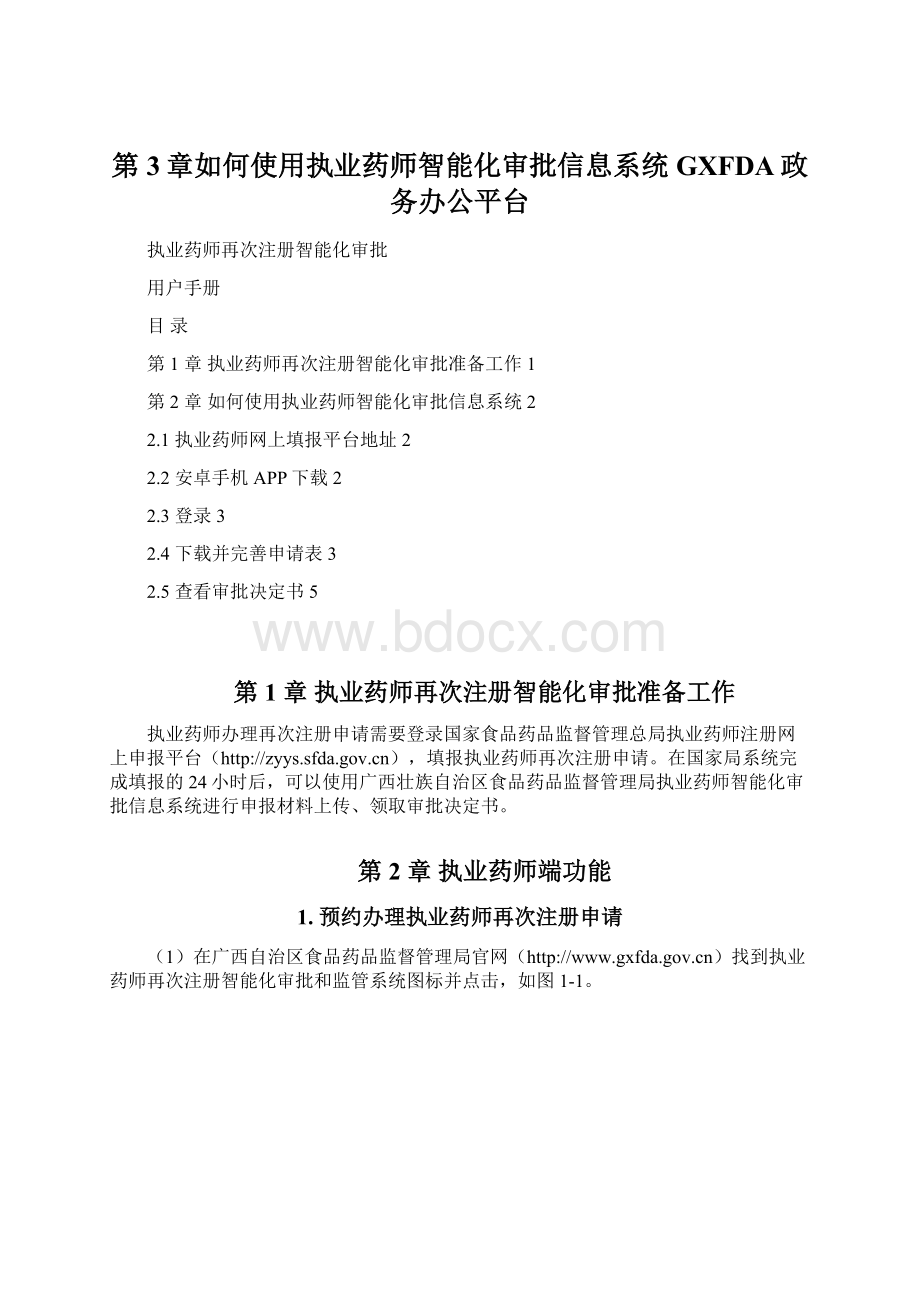 第 3 章如何使用执业药师智能化审批信息系统 GXFDA 政务办公平台

执业药师再次注册智能化审批

用户手册

目 录

第 1 章 执业药师再次注册智能化审批准备工作 1

第 2 章 如何使用执业药师智能化审批信息系统 2

2.1 执业药师网上填报平台地址 2

2.2 安卓手机 APP 下载 2

2.3 登录 3

2.4 下载并完善申请表 3

2.5 查看审批决定书 5

www.bdocx.com

第 1 章 执业药师再次注册智能化审批准备工作

执业药师办理再次注册申请需要登录国家食品药品监督管理总局执业药师注册网上申报平台（http://zyys.sfda.gov.cn），填报执业药师再次注册申请。在国家局系统完成填报的 24 小时后，可以使用广西壮族自治区食品药品监督管理局执业药师智能化审批信息系统进行申报材料上传、领取审批决定书。

第 2 章 执业药师端功能

1. 预约办理执业药师再次注册申请

（1）在广西自治区食品药品监督管理局官网（http://www.gxfda.gov.cn）找到执业药师再次注册智能化审批和监管系统图标并点击，如图 1-1。